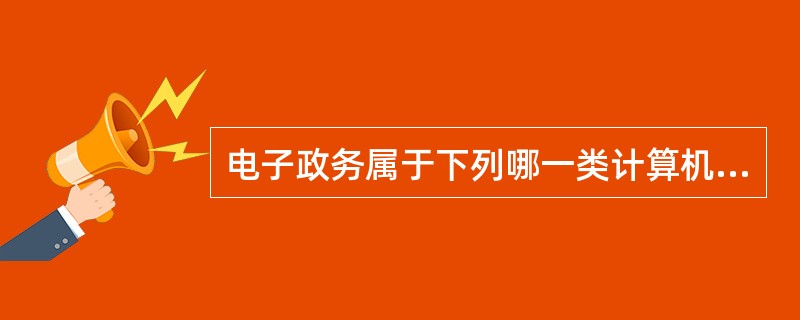 电子政务属于下列哪一类计算机...